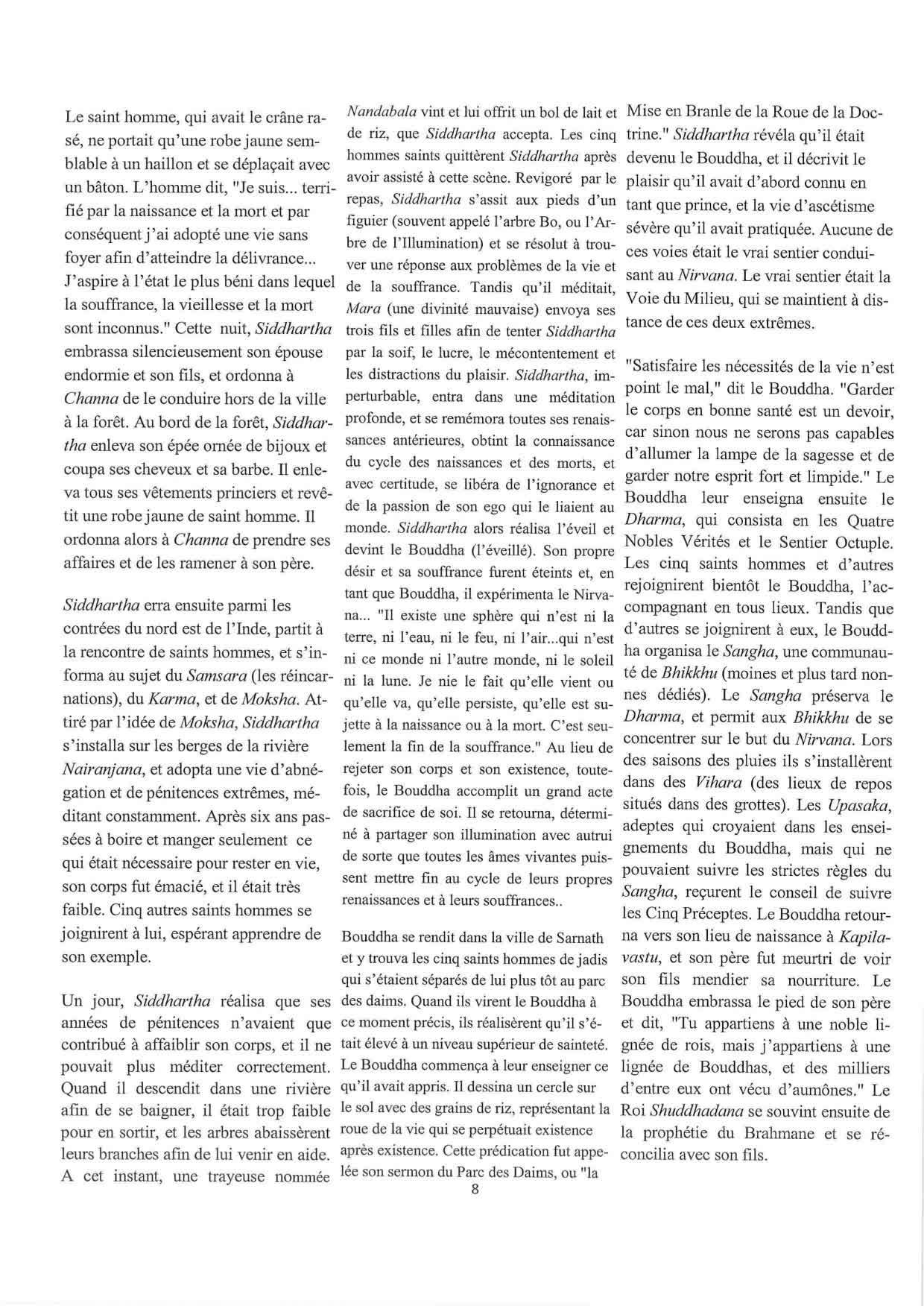 Le saint homme, qui avait le crâne rasé, ne portait qu'une robe jaune semblable à un haillon et se déplaçait avec un bâton. L'homme dit, "Je suis... terrifié par la naissance et la mort et par conséquent j'ai adopté une vie sans foyer afin d'atteindre la délivrance... J'aspire à l'état le plus béni dans lequel la souffrance, la vieillesse et la mort sont inconnus." Cette nuit, Siddhartha embrassa silencieusement son épouse endormie et son fils, et ordonna à Channa de le conduire hors de la ville à la forêt. Au bord de la forêt, Siddhartha enleva son épée ornée de bijoux et coupa ses cheveux et sa barbe. Il enleva tous ses vêtements princiers et revêtit une robe jaune de saint homme. Il ordonna alors à Channa de prendre ses affaires et de les ramener à son père.

Siddhartha erra ensuite parmi les contrées du nord est de l'Inde, partit à la rencontre de saints hommes, et s'informa au sujet du Samsara (les réincarnations), du Karma, et de Moksha. Attiré par l'idée de Moksha, Siddhartha s'installa sur les berges de la rivière Nairanjana, et adopta une vie d'abnégation et de pénitences extrêmes, méditant constamment. Après six ans passées à boire et manger seulement ce qui était nécessaire pour rester en vie, son corps fut émacié, et il était très faible. Cinq autres saints hommes se joignirent à lui, espérant apprendre de son exemple.

Un jour, Siddhartha réalisa que ses années de pénitences n'avaient que contribué à affaiblir son corps, et il ne pouvait plus méditer correctement. Quand il descendit dans une rivière afin de se baigner, il était trop faible pour en sortir, et les arbres abaissèrent leurs branches afin de lui venir en aide. A cet instant, une trayeuse nommée Nandabala vint et lui offrit un bol de lait et de riz, que Siddhartha accepta. Les cinq hommes saints quittèrent Siddhartha après avoir assisté à cette scène. Revigoré par le repas, Siddhartha s'assit aux pieds d'un figuier (souvent appelé l'arbre Bo, ou l'Arbre de l'Illumination) et se résolut à trouver une réponse aux problèmes de la vie et de la souffrance. Tandis qu'il méditait, Mara (une divinité mauvaise) envoya ses trois fils et filles afin de tenter Siddhartha par la soif, le lucre, le mécontentement et les distractions du plaisir. Siddhartha, imperturbable, entra dans une méditation profonde, et se remémora toutes ses renaissances antérieures, obtint la connaissance du cycle des naissances et des morts, et avec certitude, se libéra de l'ignorance et de la passion de son ego qui le liaient au monde. Siddhartha alors réalisa l'éveil et devint le Bouddha (l'éveillé). Son propre désir et sa souffrance furent éteints et, en tant que Bouddha, il expérimenta le Nirvana... "Il existe une sphère qui n'est ni la terre, ni l'eau, ni le feu, ni l'air...qui n'est ni ce monde ni l'autre monde, ni le soleil ni la lune. Je nie le fait qu'elle vient ou qu'elle va, qu'elle persiste, qu'elle est sujette à la naissance ou à la mort. C'est seulement la fin de la souffrance." Au lieu de rejeter son corps et son existence, toutefois, le Bouddha accomplit un grand acte de sacrifice de soi. Il se retourna, déterminé à partager son illumination avec autrui de sorte que toutes les âmes vivantes puissent mettre fin au cycle de leurs propres renaissances et à leurs souffrances..

Bouddha se rendit dans la ville de Sarnath et y trouva les cinq saints hommes de jadis qui s'étaient séparés de lui plus tôt au parc des daims. Quand ils virent le Bouddha à ce moment précis, ils réalisèrent qu'il s'était élevé à un niveau supérieur de sainteté. Le Bouddha commença à leur enseigner ce qu'il avait appris. Il dessina un cercle sur le sol avec des grains de riz, représentant la roue de la vie qui se perpétuait existence après existence. Cette prédication fut appelée son sermon du Parc des Daims, ou "la Mise en Branle de la Roue de la Doctrine." Siddhartha révéla qu'il était devenu le Bouddha, et il décrivit le plaisir qu'il avait d'abord connu en tant que prince, et la vie d'ascétisme sévère qu'il avait pratiquée. Aucune de ces voies était le vrai sentier conduisant au Nirvana. Le vrai sentier était la Voie du Milieu, qui se maintient à distance de ces deux extrêmes.

"Satisfaire les nécessités de la vie n'est point le mal," dit le Bouddha. "Garder le corps en bonne santé est un devoir, car sinon nous ne serons pas capables d'allumer la lampe de la sagesse et de garder notre esprit fort et limpide." Le Bouddha leur enseigna ensuite le Dharma, qui consista en les Quatre Nobles Vérités et le Sentier Octuple. Les cinq saints hommes et d'autres rejoignirent bientôt le Bouddha, l'accompagnant en tous lieux. Tandis que d'autres se joignirent à eux, le Bouddha organisa le Sangha, une communauté de Bhikkhu (moines et plus tard nonnes dédiés). Le Sangha préserva le Dharma, et permit aux Bhikkhu de se concentrer sur le but du Nirvana. Lors des saisons des pluies ils s'installèrent dans des Vihara (des lieux de repos situés dans des grottes). Les Upasaka, adeptes qui croyaient dans les enseignements du Bouddha, mais qui ne pouvaient suivre les strictes règles du Sangha, reçurent le conseil de suivre les Cinq Préceptes. Le Bouddha retourna vers son lieu de naissance à Kapilavastu, et son père fut meurtri de voir son fils mendier sa nourriture. Le Bouddha embrassa le pied de son père et dit, "Tu appartiens à une noble lignée de rois, mais j'appartiens à une lignée de Bouddhas, et des milliers d'entre eux ont vécu d'aumônes." Le Roi Shuddhadana se souvint ensuite de la prophétie du Brahmane et se réconcilia avec son fils.

8